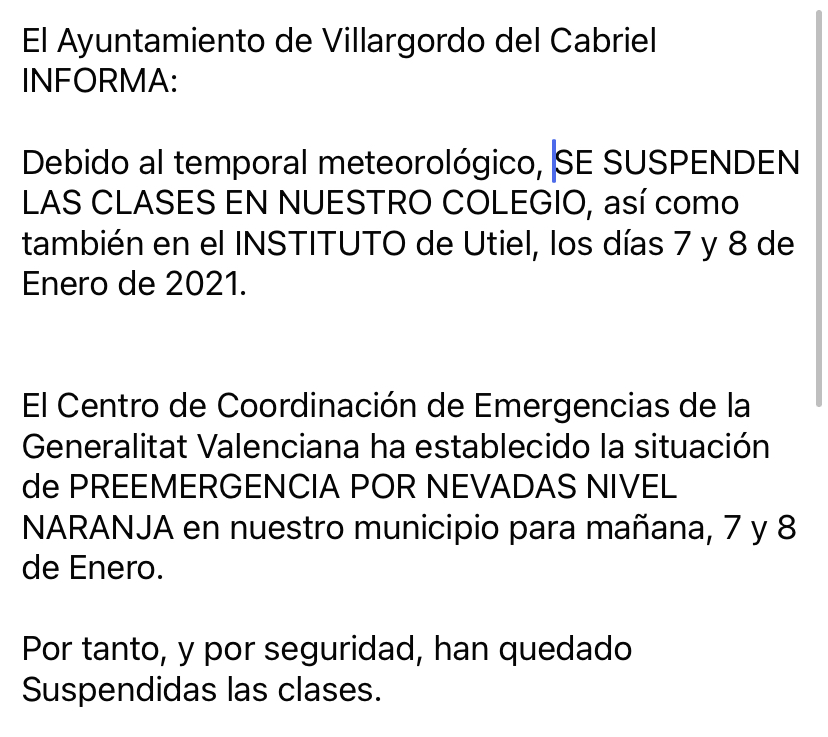 El Ayuntamiento de Villargordo del Cabriel INFORMA:

Debido al temporal meteorológico, SE SUSPENDEN LAS CLASES EN NUESTRO COLEGIO, así como también en el INSTITUTO de Utiel, los días 7 y 8 de Enero de 2021.

El Centro de Coordinación de Emergencias de la Generalitat Valenciana ha establecido la situación de PREEMERGENCIA POR NEVADAS NIVEL NARANJA en nuestro municipio para mañana, 7 y 8 de Enero.

Por tanto, y por seguridad, han quedado Suspendidas las clases.